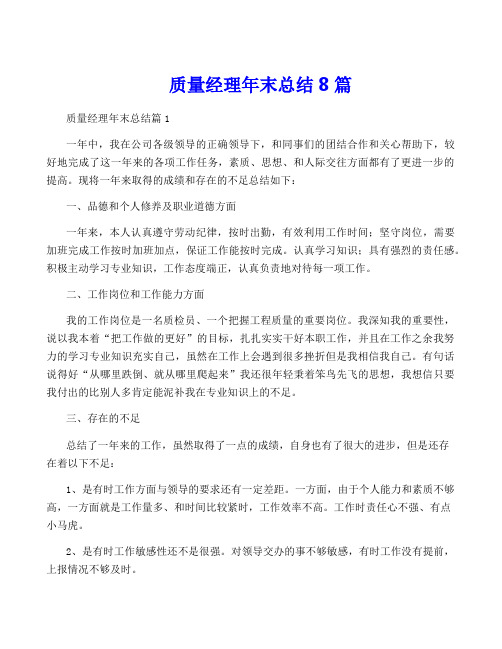 质量经理年末总结 8 篇

质量经理年末总结篇 1

一年中，我在公司各级领导的正确领导下，和同事们的团结合作和关心帮助下，较好地完成了这一年来的各项工作任务，素质、思想、和人际交往方面都有了更进一步的提高。现将一年来取得的成绩和存在的不足总结如下：

一、品德和个人修养及职业道德方面

一年来，本人认真遵守劳动纪律，按时出勤，有效利用工作时间；坚守岗位，需要加班完成工作按时加班加点，保证工作能按时完成。认真学习知识；具有强烈的责任感。积极主动学习专业知识，工作态度端正，认真负责地对待每一项工作。

二、工作岗位和工作能力方面

我的工作岗位是一名质检员、一个把握工程质量的重要岗位。我深知我的重要性，说以我本着“把工作做的更好”的目标，扎扎实实干好本职工作，并且在工作之余我努力的学习专业知识充实自己，虽然在工作上会遇到很多挫折但是我相信我自己。有句话说得好“从哪里跌倒、就从哪里爬起来”我还很年轻秉着笨鸟先飞的思想，我想信只要我付出的比别人多肯定能泥补我在专业知识上的不足。

三、存在的不足

总结了一年来的工作，虽然取得了一点的成绩，自身也有了很大的进步，但是还存在着以下不足：

1、是有时工作方面与领导的要求还有一定差距。一方面，由于个人能力和素质不够高，一方面就是工作量多、和时间比较紧时，工作效率不高。工作时责任心不强、有点小马虎。

2、是有时工作敏感性还不是很强。对领导交办的事不够敏感，有时工作没有提前，上报情况不够及时。